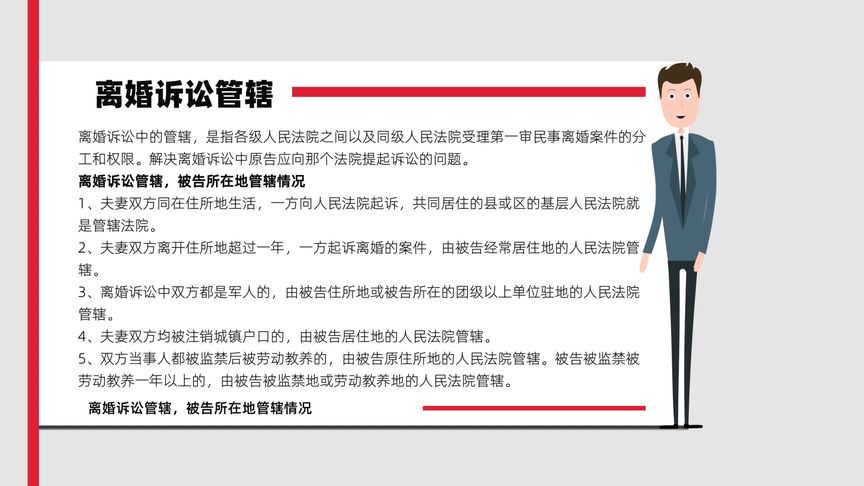 离婚诉讼管辖

离婚诉讼中的管辖，是指各级人民法院之间以及同级人民法院受理第一审民事离婚案件的分工和权限。解决离婚诉讼中原告应向那个法院提起诉讼的问题。

离婚诉讼管辖，被告所在地管辖情况

1、夫妻双方同在住所地生活，一方向人民法院起诉，共同居住的县或区的基层人民法院就是管辖法院。

2、夫妻双方离开住所地超过一年，一方起诉离婚的案件，由被告经常居住地的人民法院管辖。

3、离婚诉讼中双方都是军人的，由被告住所地或被告所在的团级以上单位驻地的人民法院管辖。

4、夫妻双方均被注销城镇户口的，由被告居住地的人民法院管辖。

5、双方当事人都被监禁后被劳动教养的，由被告原住所地的人民法院管辖。被告被监禁被劳动教养一年以上的，由被告被监禁地或劳动教养地的人民法院管辖。

离婚诉讼管辖，被告所在地管辖情况